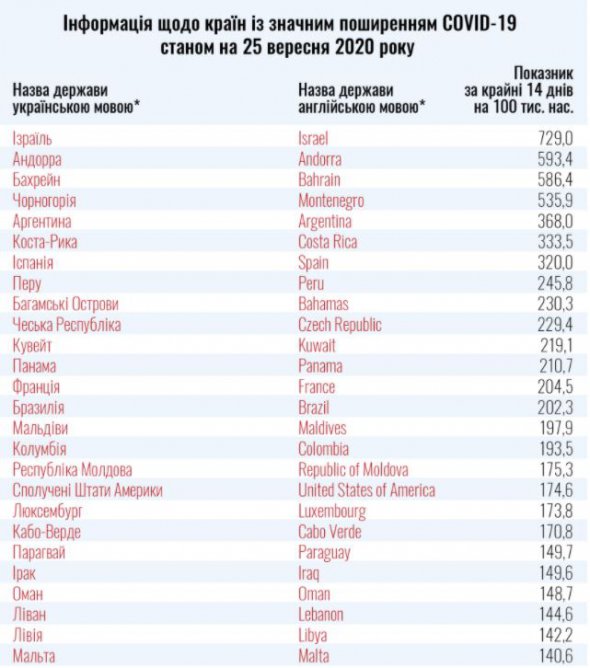 Інформація щодо країн із значним поширенням COVID-19 станом на 25 вересня 2020 року

| Назва держави українською мовою* | Назва держави англійською мовою* | Показник за крайні 14 днів на 100 тис. нас. |
|---|---|---|
| Ізраїль | Israel | 729,0 |
| Андорра | Andorra | 593,4 |
| Бахрейн | Bahrain | 586,4 |
| Чорногорія | Montenegro | 535,9 |
| Аргентина | Argentina | 368,0 |
| Коста-Рика | Costa Rica | 333,5 |
| Іспанія | Spain | 320,0 |
| Перу | Peru | 245,8 |
| Багамські Острови | Bahamas | 230,3 |
| Чеська Республіка | Czech Republic | 229,4 |
| Кувейт | Kuwait | 219,1 |
| Панама | Panama | 210,7 |
| Франція | France | 204,5 |
| Бразилія | Brazil | 202,3 |
| Мальдіви | Maldives | 197,9 |
| Колумбія | Colombia | 193,5 |
| Республіка Молдова | Republic of Moldova | 175,3 |
| Сполучені Штати Америки | United States of America | 174,6 |
| Люксембург | Luxembourg | 173,8 |
| Кабо-Верде | Cabo Verde | 170,8 |
| Парагвай | Paraguay | 149,7 |
| Ірак | Iraq | 149,6 |
| Оман | Oman | 148,7 |
| Ліван | Lebanon | 144,6 |
| Лівія | Libya | 142,2 |
| Мальта | Malta | 140,6 |